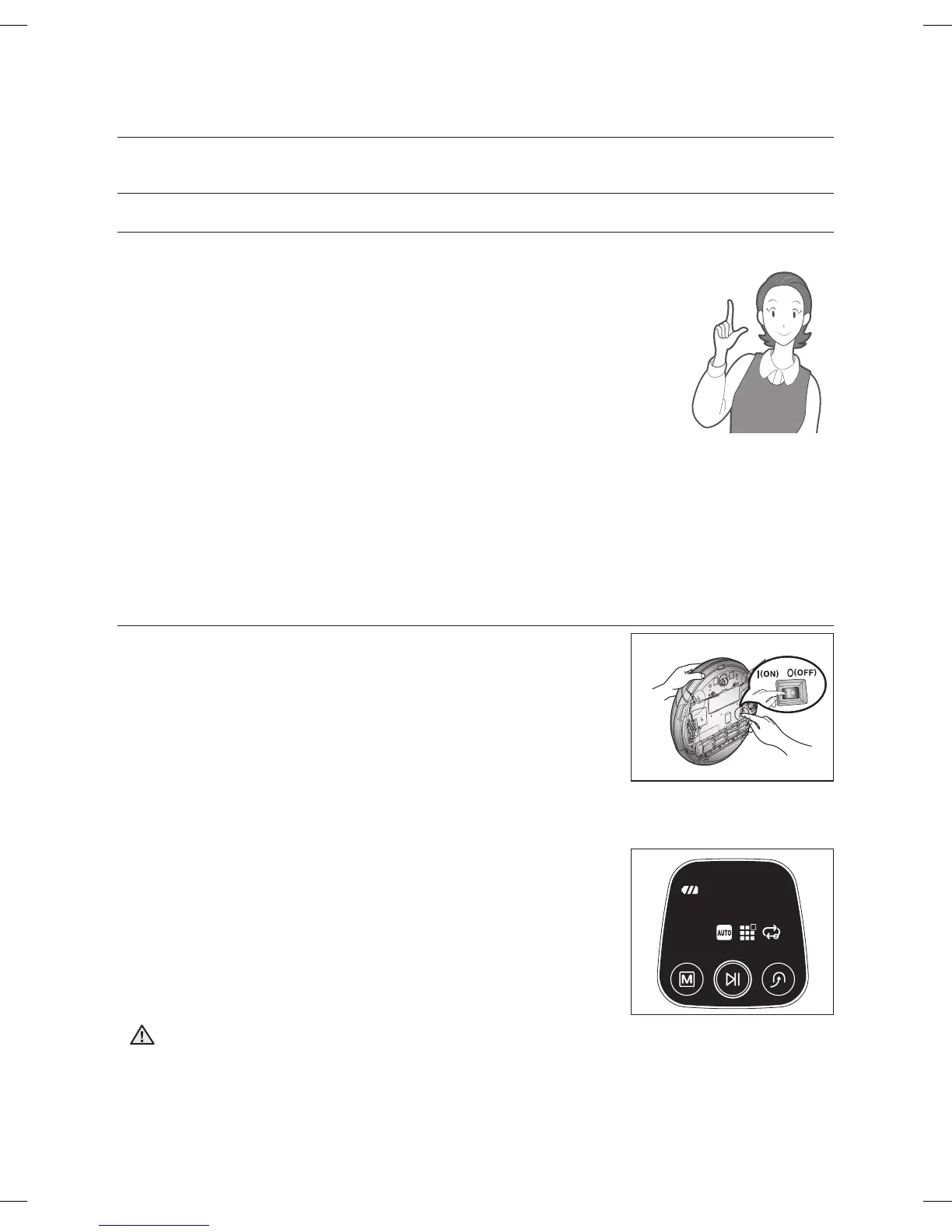 I(ON) O(OFF)

AUTO

M